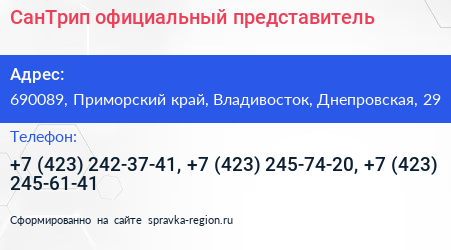 СанТрип официальный представитель

Адрес:

690089, Приморский край, Владивосток, Днепровская, 29

Телефон:

+7 (423) 242-37-41, +7 (423) 245-74-20, +7 (423) 245-61-41

Сформированно на сайте spravka-region.ru